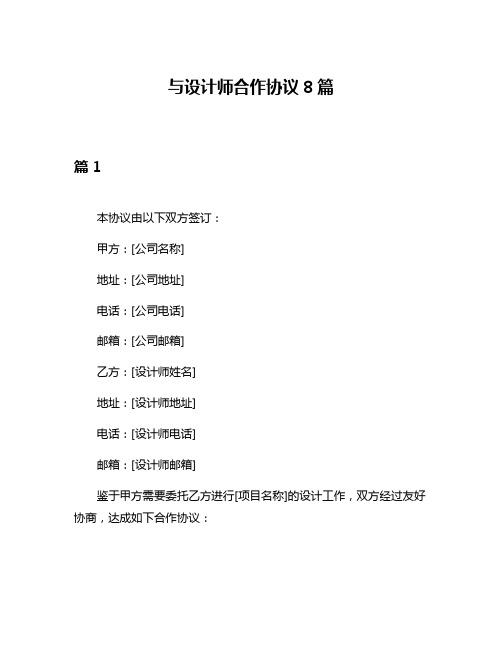 与设计师合作协议 8 篇

篇 1

本协议由以下双方签订：

甲方：[公司名称]

地址：[公司地址]

电话：[公司电话]

邮箱：[公司邮箱]

乙方：[设计师姓名]

地址：[设计师地址]

电话：[设计师电话]

邮箱：[设计师邮箱]

鉴于甲方需要委托乙方进行[项目名称]的设计工作，双方经过友好协商，达成如下合作协议：